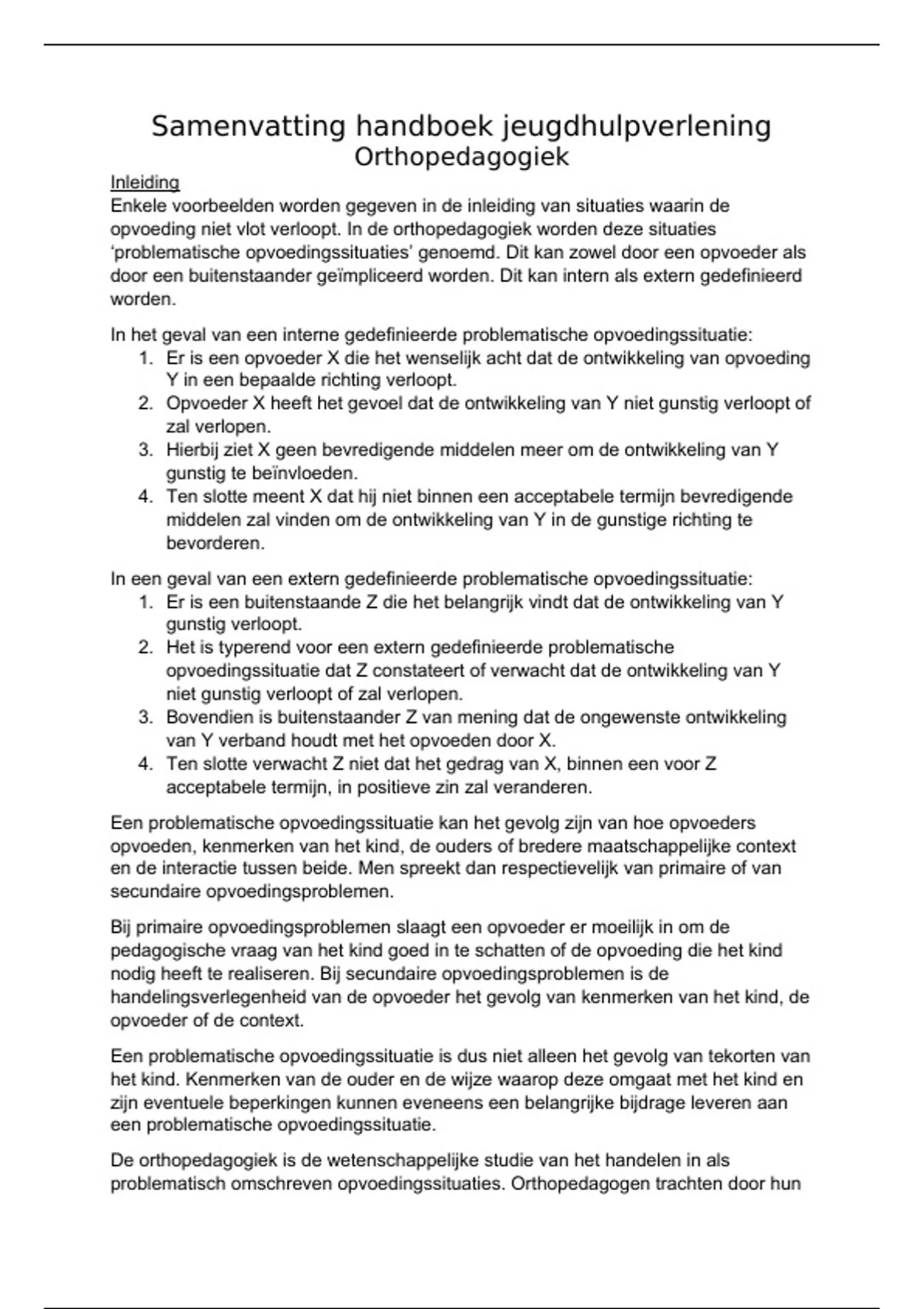 Samenvatting handboek jeugdhulpverlening
Orthopedagogiek

Inleiding
Enkele voorbeelden worden gegeven in de inleiding van situaties waarin de opvoeding niet vlot verloopt. In de orthopedagogiek worden deze situaties 'problematische opvoedingssituaties' genoemd. Dit kan zowel door een opvoeder als door een buitenstaander geïmpliceerd worden. Dit kan intern als extern gedefinieerd worden.

In het geval van een interne gedefinieerde problematische opvoedingssituatie:
1. Er is een opvoeder X die het wenselijk acht dat de ontwikkeling van opvoeding Y in een bepaalde richting verloopt.
2. Opvoeder X heeft het gevoel dat de ontwikkeling van Y niet gunstig verloopt of zal verlopen.
3. Hierbij ziet X geen bevredigende middelen meer om de ontwikkeling van Y gunstig te beïnvloeden.
4. Ten slotte meent X dat hij niet binnen een acceptabele termijn bevredigende middelen zal vinden om de ontwikkeling van Y in de gunstige richting te bevorderen.

In een geval van een extern gedefinieerde problematische opvoedingssituatie:
1. Er is een buitenstaande Z die het belangrijk vindt dat de ontwikkeling van Y gunstig verloopt.
2. Het is typerend voor een extern gedefinieerde problematische opvoedingssituatie dat Z constateert of verwacht dat de ontwikkeling van Y niet gunstig verloopt of zal verlopen.
3. Bovendien is buitenstaander Z van mening dat de ongewenste ontwikkeling van Y verband houdt met het opvoeden door X.
4. Ten slotte verwacht Z niet dat het gedrag van X, binnen een voor Z acceptabele termijn, in positieve zin zal veranderen.

Een problematische opvoedingssituatie kan het gevolg zijn van hoe opvoeders opvoeden, kenmerken van het kind, de ouders of bredere maatschappelijke context en de interactie tussen beide. Men spreekt dan respectievelijk van primaire of van secundaire opvoedingsproblemen.

Bij primaire opvoedingsproblemen slaagt een opvoeder er moeilijk in om de pedagogische vraag van het kind goed in te schatten of de opvoeding die het kind nodig heeft te realiseren. Bij secundaire opvoedingsproblemen is de handelingsverlegenheid van de opvoeder het gevolg van kenmerken van het kind, de opvoeder of de context.

Een problematische opvoedingssituatie is dus niet alleen het gevolg van tekorten van het kind. Kenmerken van de ouder en de wijze waarop deze omgaat met het kind en zijn eventuele beperkingen kunnen eveneens een belangrijke bijdrage leveren aan een problematische opvoedingssituatie.

De orthopedagogiek is de wetenschappelijke studie van het handelen in als problematisch omschreven opvoedingssituaties. Orthopedagogen trachten door hun